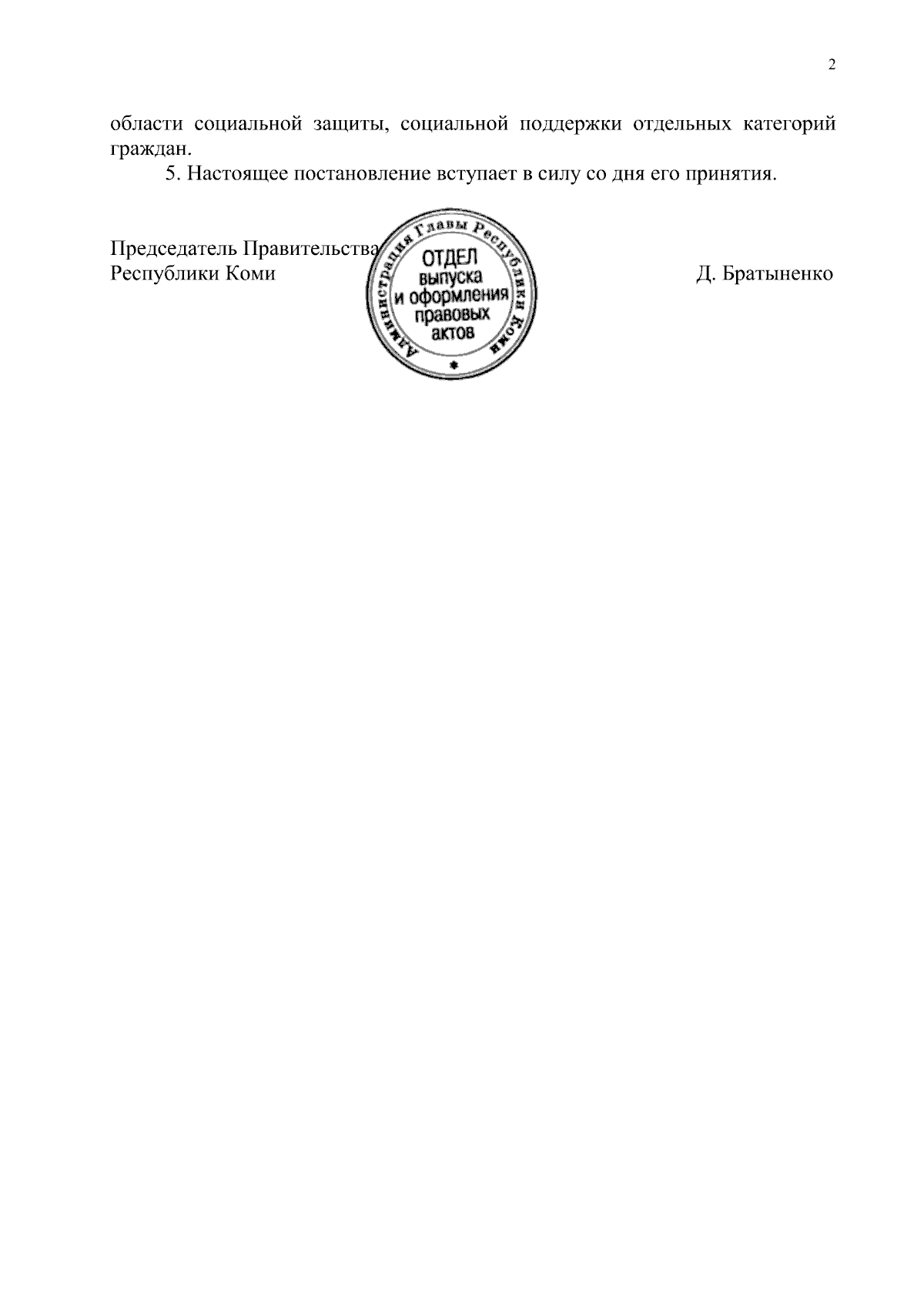 2

области социальной защиты, социальной поддержки отдельных категорий граждан.

5. Настоящее постановление вступает в силу со дня его принятия.

Председатель Правительства
Республики Коми

Администрация Главы Республики Коми
ОТДЕЛ
выпуска
и оформления
правовых
актов

Д. Братыненко